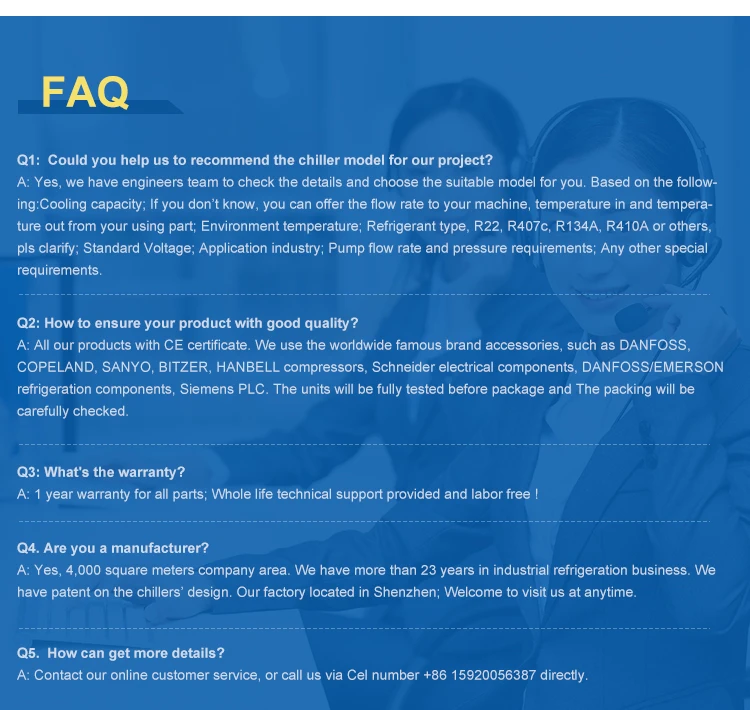 FAQ

Q1: Could you help us to recommend the chiller model for our project?
A: Yes, we have engineers team to check the details and choose the suitable model for you. Based on the following:Cooling capacity; If you don't know, you can offer the flow rate to your machine, temperature in and temperature out from your using part; Environment temperature; Refrigerant type, R22, R407c, R134A, R410A or others, pls clarify; Standard Voltage; Application industry; Pump flow rate and pressure requirements; Any other special requirements.

Q2: How to ensure your product with good quality?
A: All our products with CE certificate. We use the worldwide famous brand accessories, such as DANFOSS, COPELAND, SANYO, BITZER, HANBELL compressors, Schneider electrical components, DANFOSS/EMERSON refrigeration components, Siemens PLC. The units will be fully tested before package and The packing will be carefully checked.

Q3: What's the warranty?
A: 1 year warranty for all parts; Whole life technical support provided and labor free !

Q4. Are you a manufacturer?
A: Yes, 4,000 square meters company area. We have more than 23 years in industrial refrigeration business. We have patent on the chillers' design. Our factory located in Shenzhen; Welcome to visit us at anytime.

Q5. How can get more details?
A: Contact our online customer service, or call us via Cel number +86 15920056387 directly.